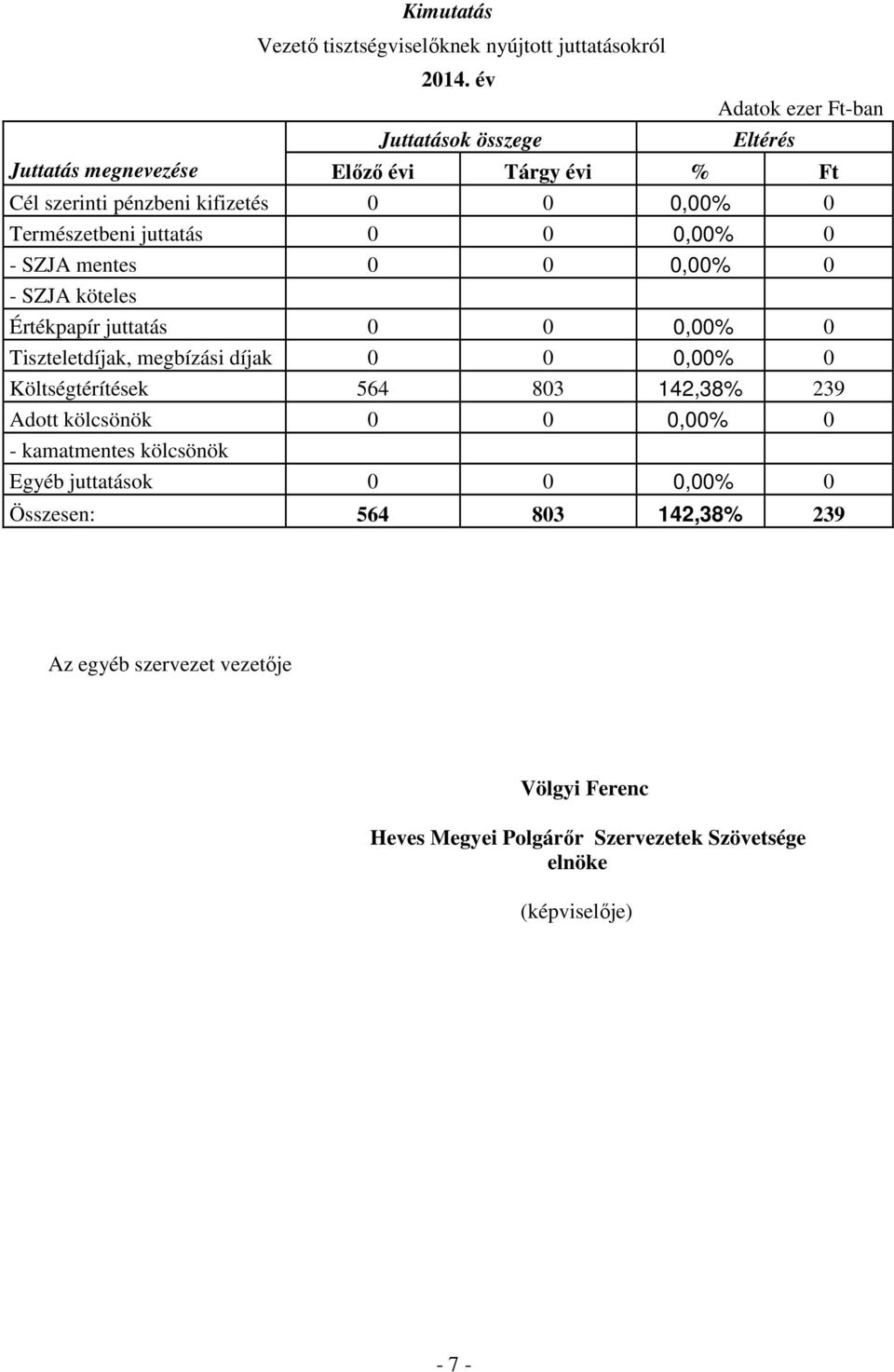 Kimutatás

Vezető tisztségviselőknek nyújtott juttatásokról

2014. év

Adatok ezer Ft-ban

| | Juttatások összege | | Eltérés | |
|---|---|---|---|---|
| Juttatás megnevezése | Előző évi | Tárgy évi | % | Ft |
| Cél szerinti pénzbeni kifizetés | 0 | 0 | 0,00% | 0 |
| Természetbeni juttatás | 0 | 0 | 0,00% | 0 |
| - SZJA mentes | 0 | 0 | 0,00% | 0 |
| - SZJA köteles | | | | |
| Értékpapír juttatás | 0 | 0 | 0,00% | 0 |
| Tiszteletdíjak, megbízási díjak | 0 | 0 | 0,00% | 0 |
| Költségtérítések | 564 | 803 | 142,38% | 239 |
| Adott kölcsönök | 0 | 0 | 0,00% | 0 |
| - kamatmentes kölcsönök | | | | |
| Egyéb juttatások | 0 | 0 | 0,00% | 0 |
| Összesen: | 564 | 803 | 142,38% | 239 |

Az egyéb szervezet vezetője

Völgyi Ferenc

Heves Megyei Polgárőr Szervezetek Szövetsége elnöke

(képviselője)

- 7 -